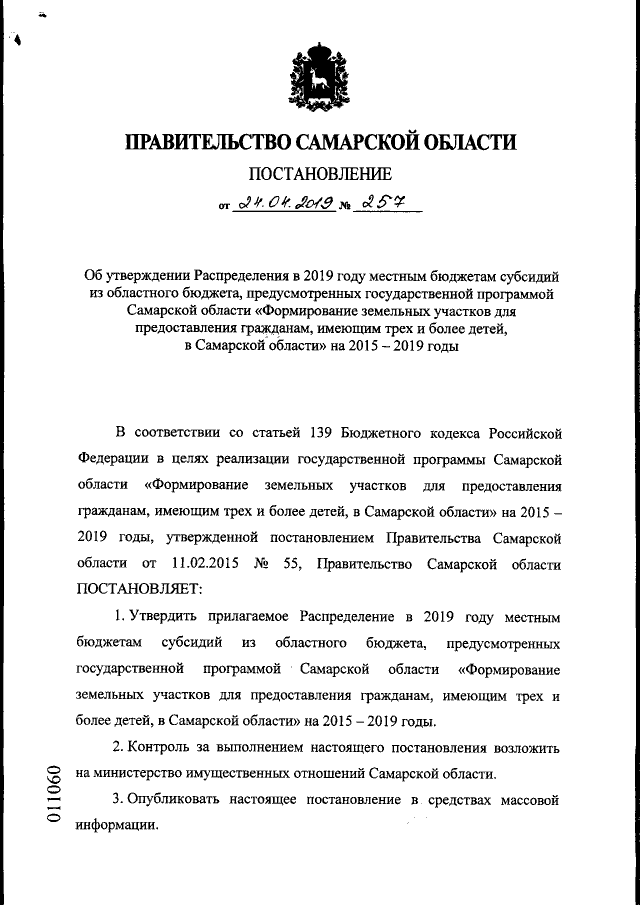 ПРАВИТЕЛЬСТВО САМАРСКОЙ ОБЛАСТИ

ПОСТАНОВЛЕНИЕ

от 24.04.2019 № 257

Об утверждении Распределения в 2019 году местным бюджетам субсидий из областного бюджета, предусмотренных государственной программой Самарской области «Формирование земельных участков для предоставления гражданам, имеющим трех и более детей, в Самарской области» на 2015 – 2019 годы

В соответствии со статьей 139 Бюджетного кодекса Российской Федерации в целях реализации государственной программы Самарской области «Формирование земельных участков для предоставления гражданам, имеющим трех и более детей, в Самарской области» на 2015 – 2019 годы, утвержденной постановлением Правительства Самарской области от 11.02.2015 № 55, Правительство Самарской области ПОСТАНОВЛЯЕТ:

1. Утвердить прилагаемое Распределение в 2019 году местным бюджетам субсидий из областного бюджета, предусмотренных государственной программой Самарской области «Формирование земельных участков для предоставления гражданам, имеющим трех и более детей, в Самарской области» на 2015 – 2019 годы.

2. Контроль за выполнением настоящего постановления возложить на министерство имущественных отношений Самарской области.

3. Опубликовать настоящее постановление в средствах массовой информации.

011060